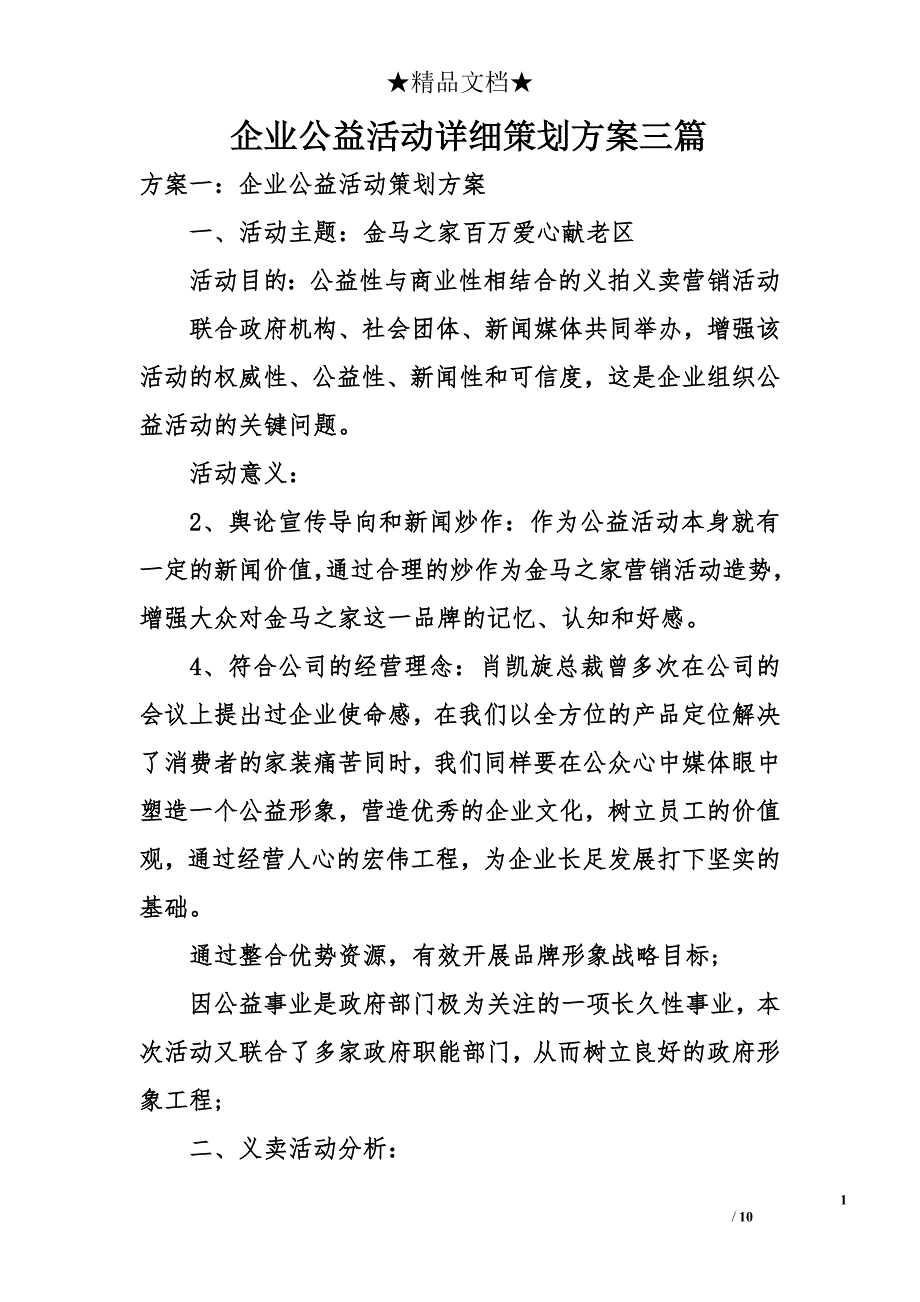 ★精品文档★

企业公益活动详细策划方案三篇

方案一：企业公益活动策划方案

一、活动主题：金马之家百万爱心献老区

活动目的：公益性与商业性相结合的义拍义卖营销活动

联合政府机构、社会团体、新闻媒体共同举办，增强该活动的权威性、公益性、新闻性和可信度，这是企业组织公益活动的关键问题。

活动意义：

2、舆论宣传导向和新闻炒作：作为公益活动本身就有一定的新闻价值,通过合理的炒作为金马之家营销活动造势，增强大众对金马之家这一品牌的记忆、认知和好感。

4、符合公司的经营理念：肖凯旋总裁曾多次在公司的会议上提出过企业使命感，在我们以全方位的产品定位解决了消费者的家装痛苦同时，我们同样要在公众心中媒体眼中塑造一个公益形象，营造优秀的企业文化，树立员工的价值观，通过经营人心的宏伟工程，为企业长足发展打下坚实的基础。

通过整合优势资源，有效开展品牌形象战略目标；

因公益事业是政府部门极为关注的一项长久性事业，本次活动又联合了多家政府职能部门，从而树立良好的政府形象工程；

二、义卖活动分析：

1

/ 10